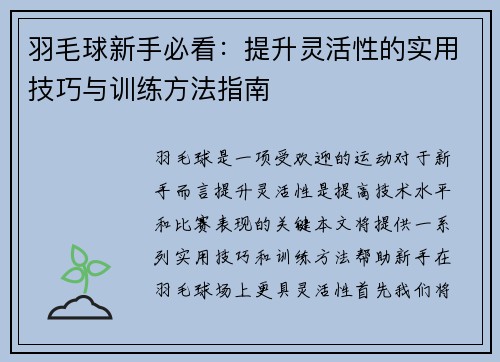 羽毛球新手必看：提升灵活性的实用技巧与训练方法指南

羽毛球是一项受欢迎的运动对于新手而言提升灵活性是提高技术水平和比赛表现的关键本文将提供一系列实用技巧和训练方法帮助新手在羽毛球场上更具灵活性首先我们将